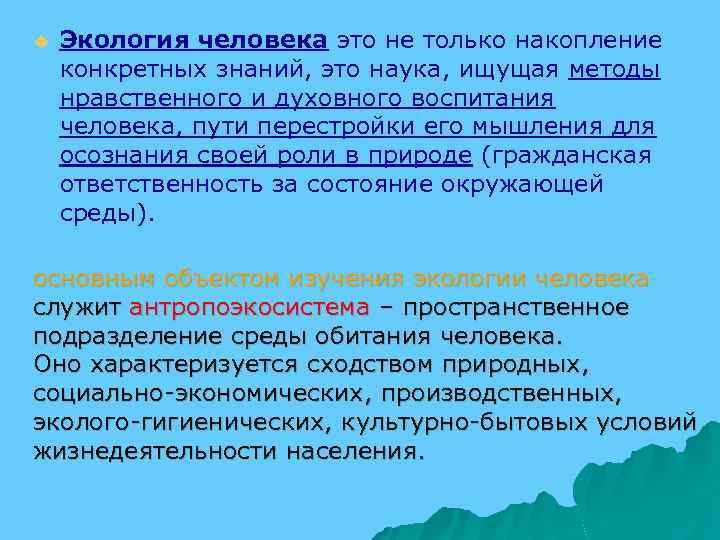 Экология человека это не только накопление конкретных знаний, это наука, ищущая методы нравственного и духовного воспитания человека, пути перестройки его мышления для осознания своей роли в природе (гражданская ответственность за состояние окружающей среды).

основным объектом изучения экологии человека служит антропоэкосистема – пространственное подразделение среды обитания человека.
Оно характеризуется сходством природных, социально-экономических, производственных, эколого-гигиенических, культурно-бытовых условий жизнедеятельности населения.